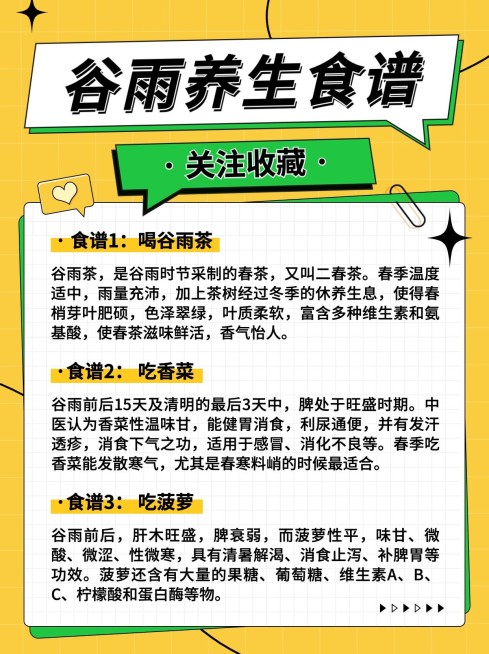 谷雨养生食谱

· 关注收藏 ·

· 食谱1：喝谷雨茶

谷雨茶，是谷雨时节采制的春茶，又叫二春茶。春季温度适中，雨量充沛，加上茶树经过冬季的休养生息，使得春梢芽叶肥硕，色泽翠绿，叶质柔软，富含多种维生素和氨基酸，使春茶滋味鲜活，香气怡人。

· 食谱2： 吃香菜

谷雨前后15天及清明的最后3天中，脾处于旺盛时期。中医认为香菜性温味甘，能健胃消食，利尿通便，并有发汗透疹，消食下气之功，适用于感冒、消化不良等。春季吃香菜能发散寒气，尤其是春寒料峭的时候最适合。

· 食谱3： 吃菠萝

谷雨前后，肝木旺盛，脾衰弱，而菠萝性平，味甘、微酸、微涩、性微寒，具有清暑解渴、消食止泻、补脾胃等功效。菠萝还含有大量的果糖、葡萄糖、维生素A、B、C、柠檬酸和蛋白酶等物。